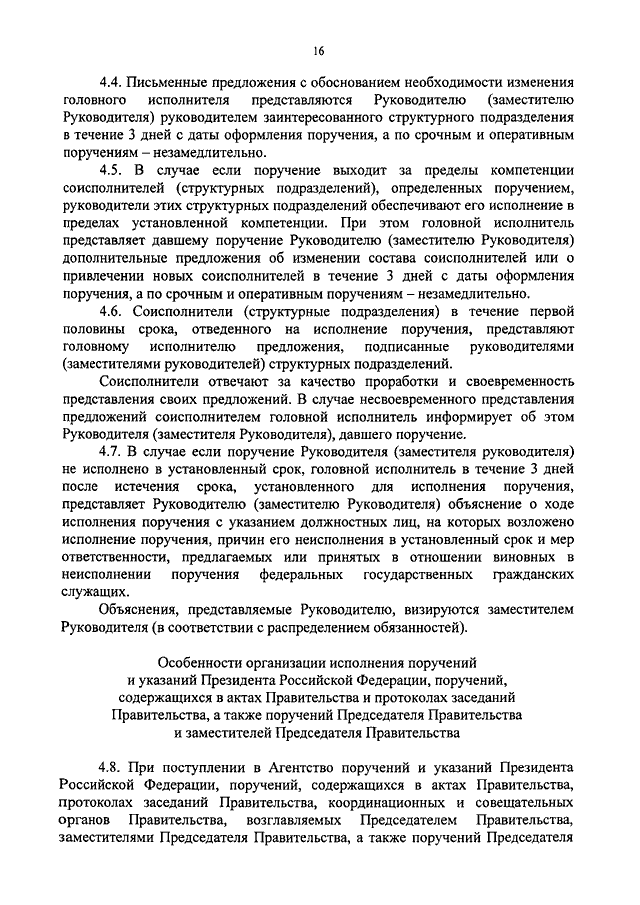 16

4.4. Письменные предложения с обоснованием необходимости изменения головного исполнителя представляются Руководителю (заместителю Руководителя) руководителем заинтересованного структурного подразделения в течение 3 дней с даты оформления поручения, а по срочным и оперативным поручениям – незамедлительно.

4.5. В случае если поручение выходит за пределы компетенции соисполнителей (структурных подразделений), определенных поручением, руководители этих структурных подразделений обеспечивают его исполнение в пределах установленной компетенции. При этом головной исполнитель представляет давшему поручение Руководителю (заместителю Руководителя) дополнительные предложения об изменении состава соисполнителей или о привлечении новых соисполнителей в течение 3 дней с даты оформления поручения, а по срочным и оперативным поручениям – незамедлительно.

4.6. Соисполнители (структурные подразделения) в течение первой половины срока, отведенного на исполнение поручения, представляют головному исполнителю предложения, подписанные руководителями (заместителями руководителей) структурных подразделений.

Соисполнители отвечают за качество проработки и своевременность представления своих предложений. В случае несвоевременного представления предложений соисполнителем головной исполнитель информирует об этом Руководителя (заместителя Руководителя), давшего поручение.

4.7. В случае если поручение Руководителя (заместителя руководителя) не исполнено в установленный срок, головной исполнитель в течение 3 дней после истечения срока, установленного для исполнения поручения, представляет Руководителю (заместителю Руководителя) объяснение о ходе исполнения поручения с указанием должностных лиц, на которых возложено исполнение поручения, причин его неисполнения в установленный срок и мер ответственности, предлагаемых или принятых в отношении виновных в неисполнении поручения федеральных государственных гражданских служащих.

Объяснения, представляемые Руководителю, визируются заместителем Руководителя (в соответствии с распределением обязанностей).

Особенности организации исполнения поручений и указаний Президента Российской Федерации, поручений, содержащихся в актах Правительства и протоколах заседаний Правительства, а также поручений Председателя Правительства и заместителей Председателя Правительства

4.8. При поступлении в Агентство поручений и указаний Президента Российской Федерации, поручений, содержащихся в актах Правительства, протоколах заседаний Правительства, координационных и совещательных органов Правительства, возглавляемых Председателем Правительства, заместителями Председателя Правительства, а также поручений Председателя